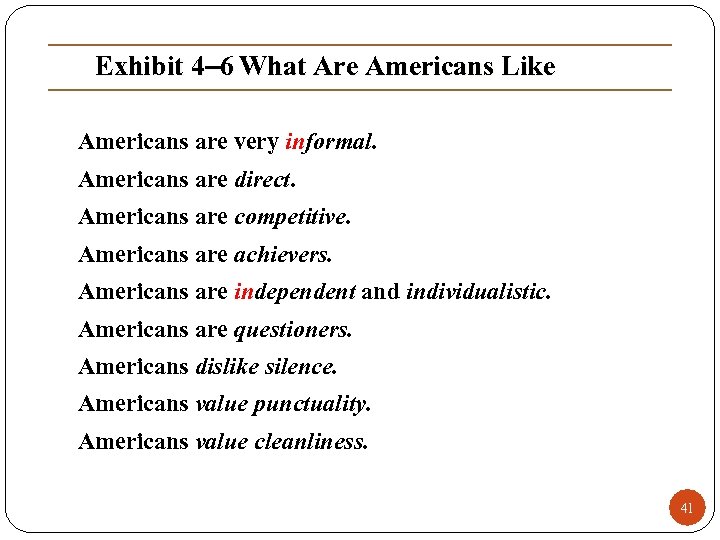 Exhibit 4–6 What Are Americans Like

Americans are very informal.

Americans are direct.

Americans are competitive.

Americans are achievers.

Americans are independent and individualistic.

Americans are questioners.

Americans dislike silence.

Americans value punctuality.

Americans value cleanliness.

41